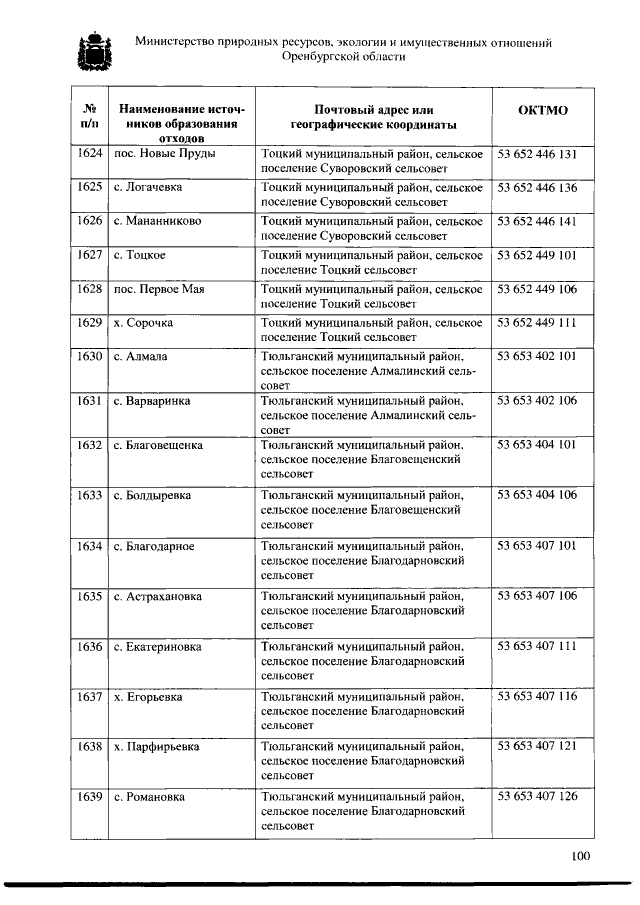 Министерство природных ресурсов, экологии и имущественных отношений Оренбургской области

| № п/п | Наименование источников образования отходов | Почтовый адрес или географические координаты | ОКТМО |
|---|---|---|---|
| 1624 | пос. Новые Пруды | Тоцкий муниципальный район, сельское поселение Суворовский сельсовет | 53 652 446 131 |
| 1625 | с. Логачевка | Тоцкий муниципальный район, сельское поселение Суворовский сельсовет | 53 652 446 136 |
| 1626 | с. Мананниково | Тоцкий муниципальный район, сельское поселение Суворовский сельсовет | 53 652 446 141 |
| 1627 | с. Тоцкое | Тоцкий муниципальный район, сельское поселение Тоцкий сельсовет | 53 652 449 101 |
| 1628 | пос. Первое Мая | Тоцкий муниципальный район, сельское поселение Тоцкий сельсовет | 53 652 449 106 |
| 1629 | х. Сорочка | Тоцкий муниципальный район, сельское поселение Тоцкий сельсовет | 53 652 449 111 |
| 1630 | с. Алмала | Тюльганский муниципальный район, сельское поселение Алмалинский сельсовет | 53 653 402 101 |
| 1631 | с. Варваринка | Тюльганский муниципальный район, сельское поселение Алмалинский сельсовет | 53 653 402 106 |
| 1632 | с. Благовещенка | Тюльганский муниципальный район, сельское поселение Благовещенский сельсовет | 53 653 404 101 |
| 1633 | с. Болдыревка | Тюльганский муниципальный район, сельское поселение Благовещенский сельсовет | 53 653 404 106 |
| 1634 | с. Благодарное | Тюльганский муниципальный район, сельское поселение Благодарновский сельсовет | 53 653 407 101 |
| 1635 | с. Астрахановка | Тюльганский муниципальный район, сельское поселение Благодарновский сельсовет | 53 653 407 106 |
| 1636 | с. Екатериновка | Тюльганский муниципальный район, сельское поселение Благодарновский сельсовет | 53 653 407 111 |
| 1637 | х. Егорьевка | Тюльганский муниципальный район, сельское поселение Благодарновский сельсовет | 53 653 407 116 |
| 1638 | х. Парфирьевка | Тюльганский муниципальный район, сельское поселение Благодарновский сельсовет | 53 653 407 121 |
| 1639 | с. Романовка | Тюльганский муниципальный район, сельское поселение Благодарновский сельсовет | 53 653 407 126 |

100